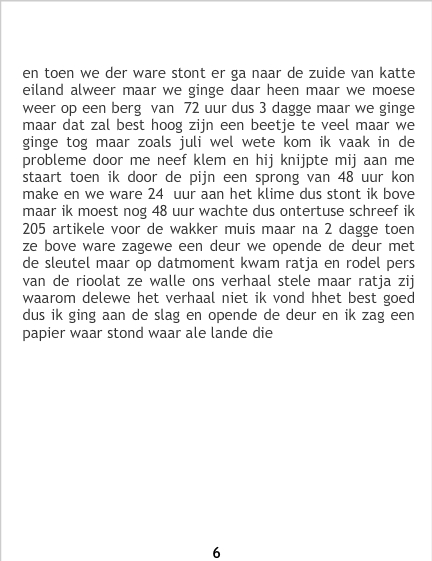 en toen we der ware stont er ga naar de zuide van katte eiland alweer maar we ginge daar heen maar we moese weer op een berg van 72 uur dus 3 dagge maar we ginge maar dat zal best hoog zijn een beetje te veel maar we ginge tog maar zoals juli wel wete kom ik vaak in de probleme door me neef klem en hij knijpte mij aan me staart toen ik door de pijn een sprong van 48 uur kon make en we ware 24 uur aan het klime dus stont ik bove maar ik moest nog 48 uur wachte dus ontertuse schreef ik 205 artikele voor de wakker muis maar na 2 dagge toen ze bove ware zagewe een deur we opende de deur met de sleutel maar op datmoment kwam ratja en rodel pers van de rioolat ze walle ons verhaal stele maar ratja zij waarom delewe het verhaal niet ik vond hhet best goed dus ik ging aan de slag en opende de deur en ik zag een papier waar stond waar ale lande die

6